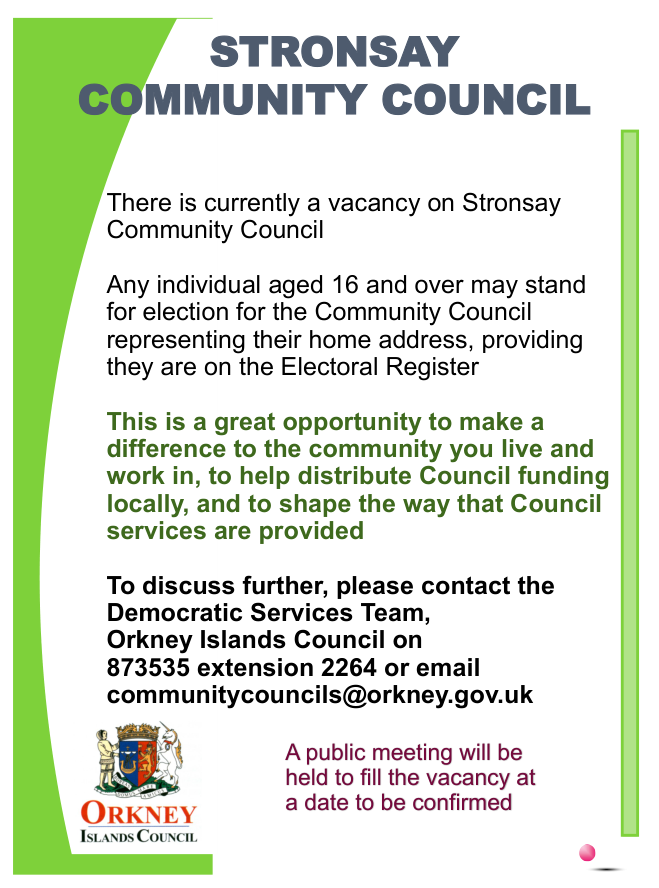 STRONSAY COMMUNITY COUNCIL

There is currently a vacancy on Stronsay Community Council

Any individual aged 16 and over may stand for election for the Community Council representing their home address, providing they are on the Electoral Register

This is a great opportunity to make a difference to the community you live and work in, to help distribute Council funding locally, and to shape the way that Council services are provided

To discuss further, please contact the Democratic Services Team, Orkney Islands Council on 873535 extension 2264 or email communitycouncils@orkney.gov.uk

ORKNEY ISLANDS COUNCIL

A public meeting will be held to fill the vacancy at a date to be confirmed